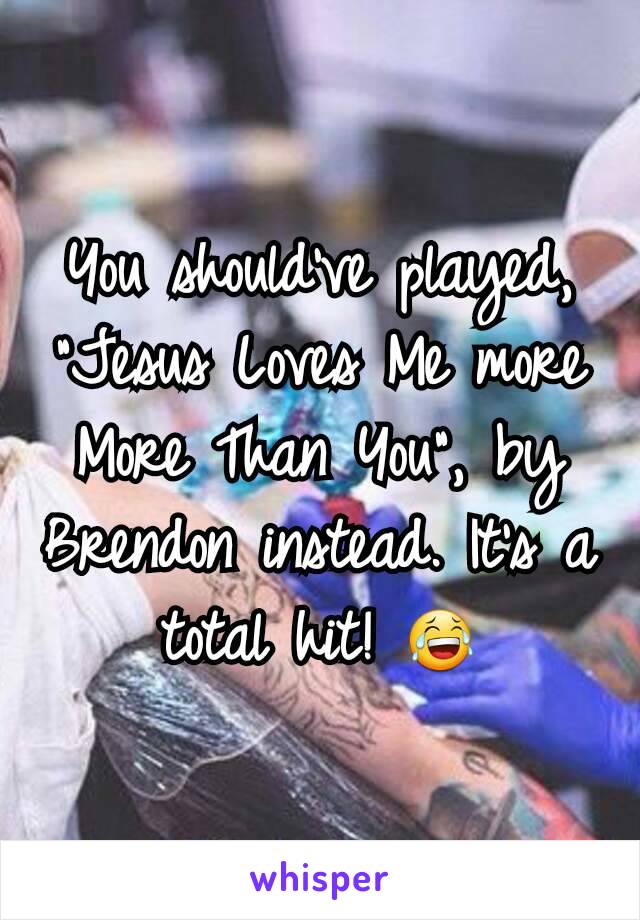 You should've played, "Jesus Loves Me more More Than You", by Brendon instead. It's a total hit! 😂

whisper